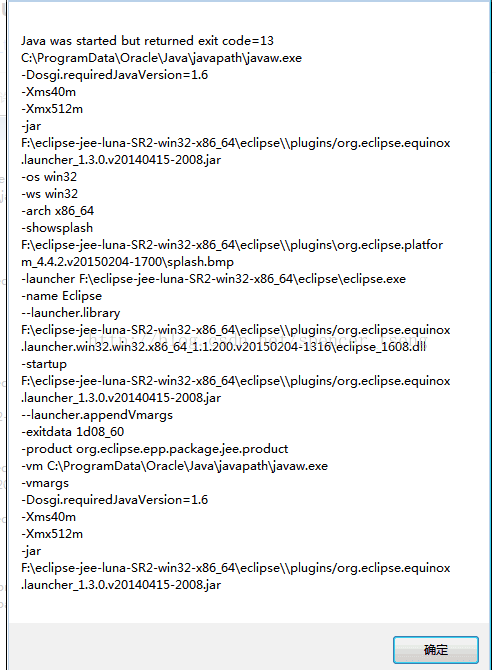 Java was started but returned exit code=13
C:\ProgramData\Oracle\Java\javapath\javaw.exe
-Dosgi.requiredJavaVersion=1.6
-Xms40m
-Xmx512m
-jar
F:\eclipse-jee-luna-SR2-win32-x86_64\eclipse\\plugins/org.eclipse.equinox.launcher_1.3.0.v20140415-2008.jar
-os win32
-ws win32
-arch x86_64
-showsplash
F:\eclipse-jee-luna-SR2-win32-x86_64\eclipse\\plugins\org.eclipse.platform_4.4.2.v20150204-1700\splash.bmp
-launcher F:\eclipse-jee-luna-SR2-win32-x86_64\eclipse\eclipse.exe
-name Eclipse
--launcher.library
F:\eclipse-jee-luna-SR2-win32-x86_64\eclipse\\plugins/org.eclipse.equinox.launcher.win32.win32.x86_64_1.1.200.v20150204-1316\eclipse_1608.dll
-startup
F:\eclipse-jee-luna-SR2-win32-x86_64\eclipse\\plugins/org.eclipse.equinox.launcher_1.3.0.v20140415-2008.jar
--launcher.appendVmargs
-exitdata 1d08_60
-product org.eclipse.epp.package.jee.product
-vm C:\ProgramData\Oracle\Java\javapath\javaw.exe
-vmargs
-Dosgi.requiredJavaVersion=1.6
-Xms40m
-Xmx512m
-jar
F:\eclipse-jee-luna-SR2-win32-x86_64\eclipse\\plugins/org.eclipse.equinox.launcher_1.3.0.v20140415-2008.jar

确定